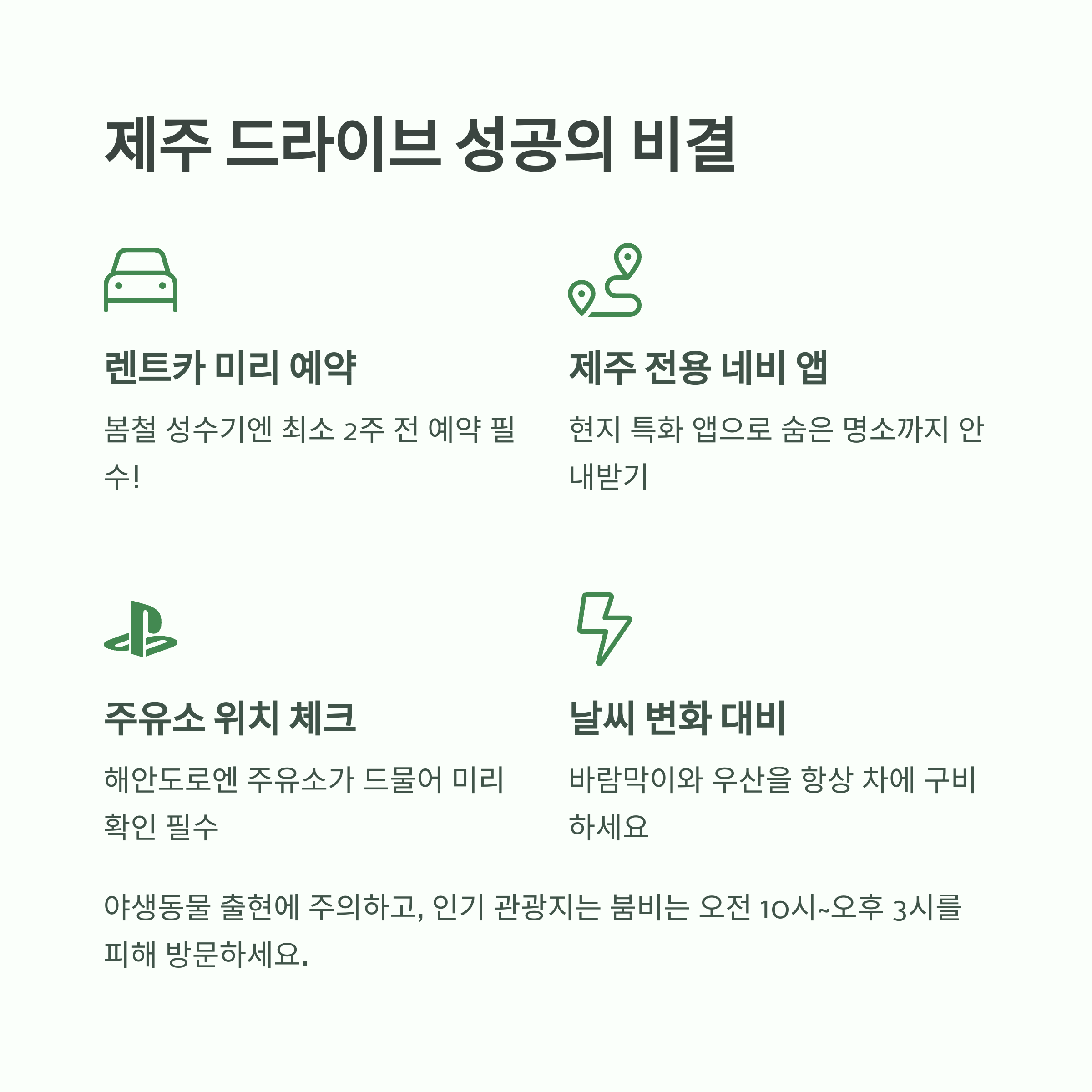 제주 드라이브 성공의 비결

렌트카 미리 예약

봄철 성수기엔 최소 2주 전 예약 필수!

제주 전용 네비 앱

현지 특화 앱으로 숨은 명소까지 안내받기

주유소 위치 체크

해안도로엔 주유소가 드물어 미리 확인 필수

날씨 변화 대비

바람막이와 우산을 항상 차에 구비하세요

야생동물 출현에 주의하고, 인기 관광지는 붐비는 오전 10시~오후 3시를 피해 방문하세요.